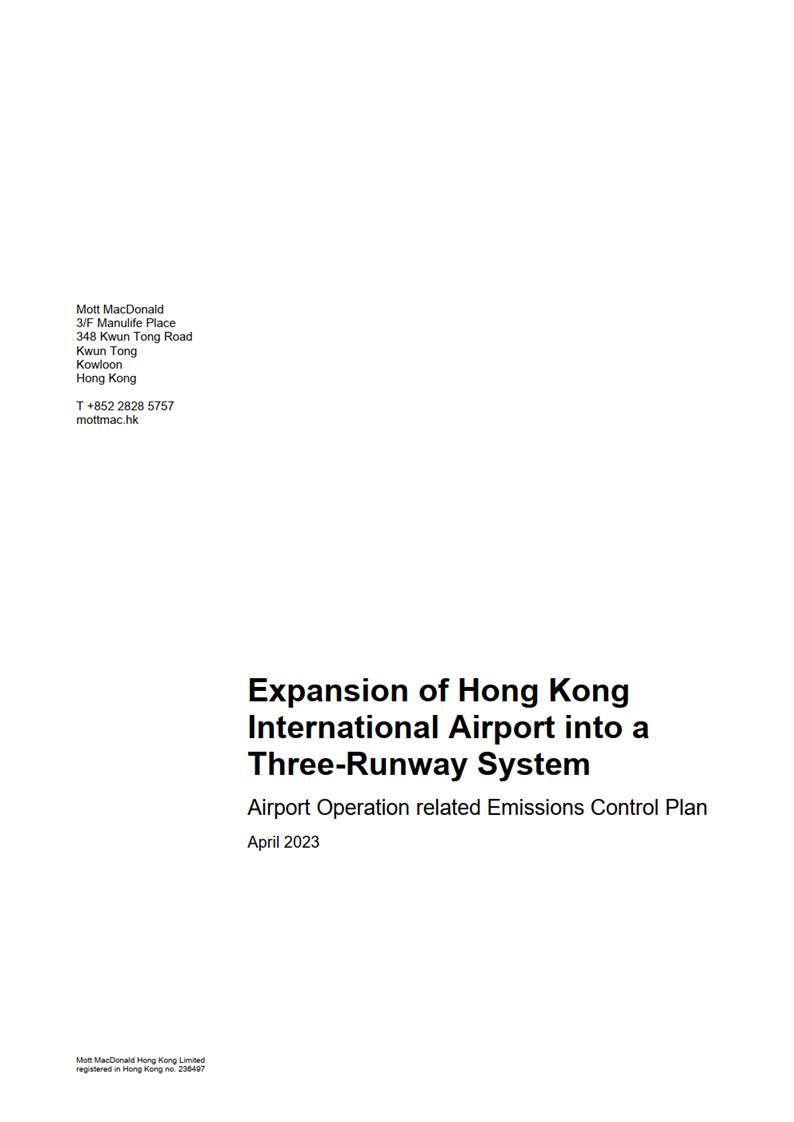 Mott MacDonald
3/F Manulife Place
348 Kwun Tong Road
Kwun Tong
Kowloon
Hong Kong

T +852 2828 5757
mottmac.hk

Expansion of Hong Kong International Airport into a Three-Runway System

Airport Operation related Emissions Control Plan

April 2023

Mott MacDonald Hong Kong Limited
registered in Hong Kong no. 236497